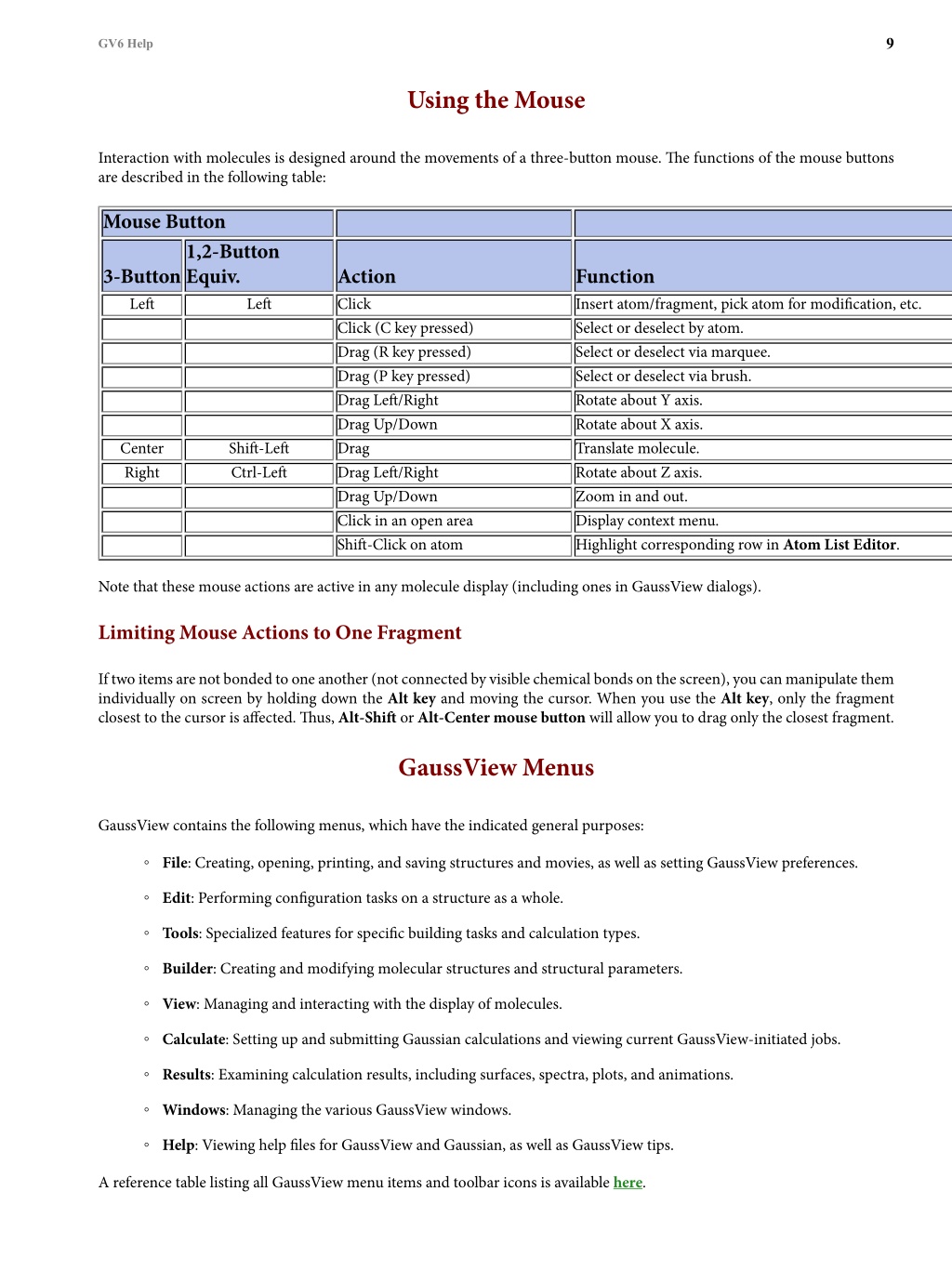 GV6 Help 9

Using the Mouse

Interaction with molecules is designed around the movements of a three-button mouse. The functions of the mouse buttons are described in the following table:

| Mouse Button | | | |
|---|---|---|---|
| 3-Button | 1,2-Button Equiv. | Action | Function |
| Left | Left | Click | Insert atom/fragment, pick atom for modification, etc. |
| | | Click (C key pressed) | Select or deselect by atom. |
| | | Drag (R key pressed) | Select or deselect via marquee. |
| | | Drag (P key pressed) | Select or deselect via brush. |
| | | Drag Left/Right | Rotate about Y axis. |
| | | Drag Up/Down | Rotate about X axis. |
| Center | Shift-Left | Drag | Translate molecule. |
| Right | Ctrl-Left | Drag Left/Right | Rotate about Z axis. |
| | | Drag Up/Down | Zoom in and out. |
| | | Click in an open area | Display context menu. |
| | | Shift-Click on atom | Highlight corresponding row in Atom List Editor. |

Note that these mouse actions are active in any molecule display (including ones in GaussView dialogs).

Limiting Mouse Actions to One Fragment

If two items are not bonded to one another (not connected by visible chemical bonds on the screen), you can manipulate them individually on screen by holding down the Alt key and moving the cursor. When you use the Alt key, only the fragment closest to the cursor is affected. Thus, Alt-Shift or Alt-Center mouse button will allow you to drag only the closest fragment.

GaussView Menus

GaussView contains the following menus, which have the indicated general purposes:

◦ File: Creating, opening, printing, and saving structures and movies, as well as setting GaussView preferences.

◦ Edit: Performing configuration tasks on a structure as a whole.

◦ Tools: Specialized features for specific building tasks and calculation types.

◦ Builder: Creating and modifying molecular structures and structural parameters.

◦ View: Managing and interacting with the display of molecules.

◦ Calculate: Setting up and submitting Gaussian calculations and viewing current GaussView-initiated jobs.

◦ Results: Examining calculation results, including surfaces, spectra, plots, and animations.

◦ Windows: Managing the various GaussView windows.

◦ Help: Viewing help files for GaussView and Gaussian, as well as GaussView tips.

A reference table listing all GaussView menu items and toolbar icons is available here.